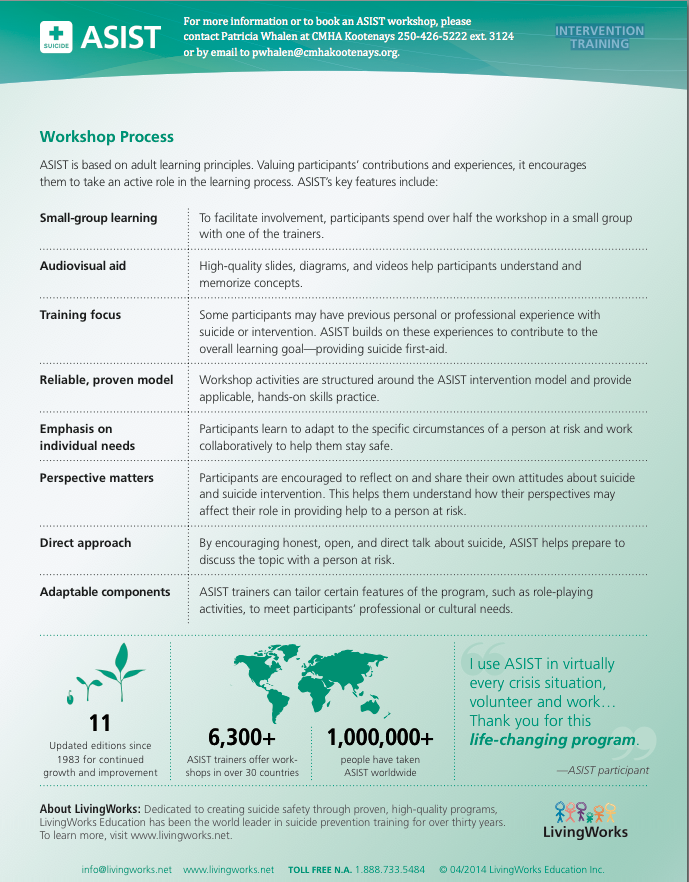 SUICIDE ASIST

For more information or to book an ASIST workshop, please contact Patricia Whalen at CMHA Kootenays 250-426-5222 ext. 3124 or by email to pwhalen@cmhakootenays.org.

INTERVENTION TRAINING

Workshop Process

ASIST is based on adult learning principles. Valuing participants' contributions and experiences, it encourages them to take an active role in the learning process. ASIST's key features include:

| | |
|---|---|
| Small-group learning | To facilitate involvement, participants spend over half the workshop in a small group with one of the trainers. |
| Audiovisual aid | High-quality slides, diagrams, and videos help participants understand and memorize concepts. |
| Training focus | Some participants may have previous personal or professional experience with suicide or intervention. ASIST builds on these experiences to contribute to the overall learning goal—providing suicide first-aid. |
| Reliable, proven model | Workshop activities are structured around the ASIST intervention model and provide applicable, hands-on skills practice. |
| Emphasis on individual needs | Participants learn to adapt to the specific circumstances of a person at risk and work collaboratively to help them stay safe. |
| Perspective matters | Participants are encouraged to reflect on and share their own attitudes about suicide and suicide intervention. This helps them understand how their perspectives may affect their role in providing help to a person at risk. |
| Direct approach | By encouraging honest, open, and direct talk about suicide, ASIST helps prepare to discuss the topic with a person at risk. |
| Adaptable components | ASIST trainers can tailor certain features of the program, such as role-playing activities, to meet participants' professional or cultural needs. |

11
Updated editions since 1983 for continued growth and improvement

6,300+
ASIST trainers offer workshops in over 30 countries

1,000,000+
people have taken ASIST worldwide

I use ASIST in virtually every crisis situation, volunteer and work… Thank you for this life-changing program.
—ASIST participant

About LivingWorks: Dedicated to creating suicide safety through proven, high-quality programs, LivingWorks Education has been the world leader in suicide prevention training for over thirty years. To learn more, visit www.livingworks.net.

LivingWorks

info@livingworks.net www.livingworks.net TOLL FREE N.A. 1.888.733.5484 © 04/2014 LivingWorks Education Inc.